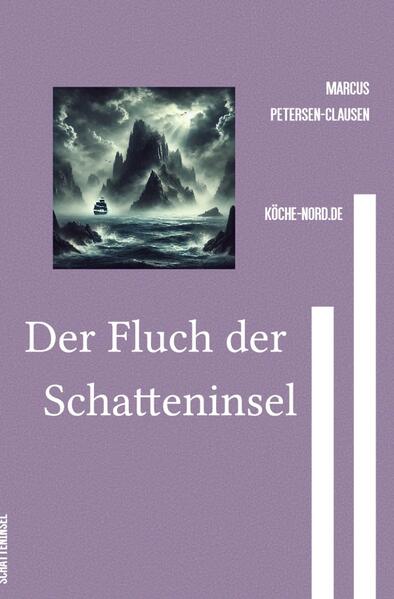 MARCUS
PETERSEN-CLAUSEN

KÖCHE-NORD.DE

Der Fluch der Schatteninsel

SCHATTENINSEL